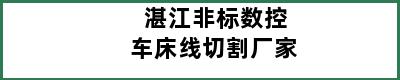 湛江非标数控
车床线切割厂家